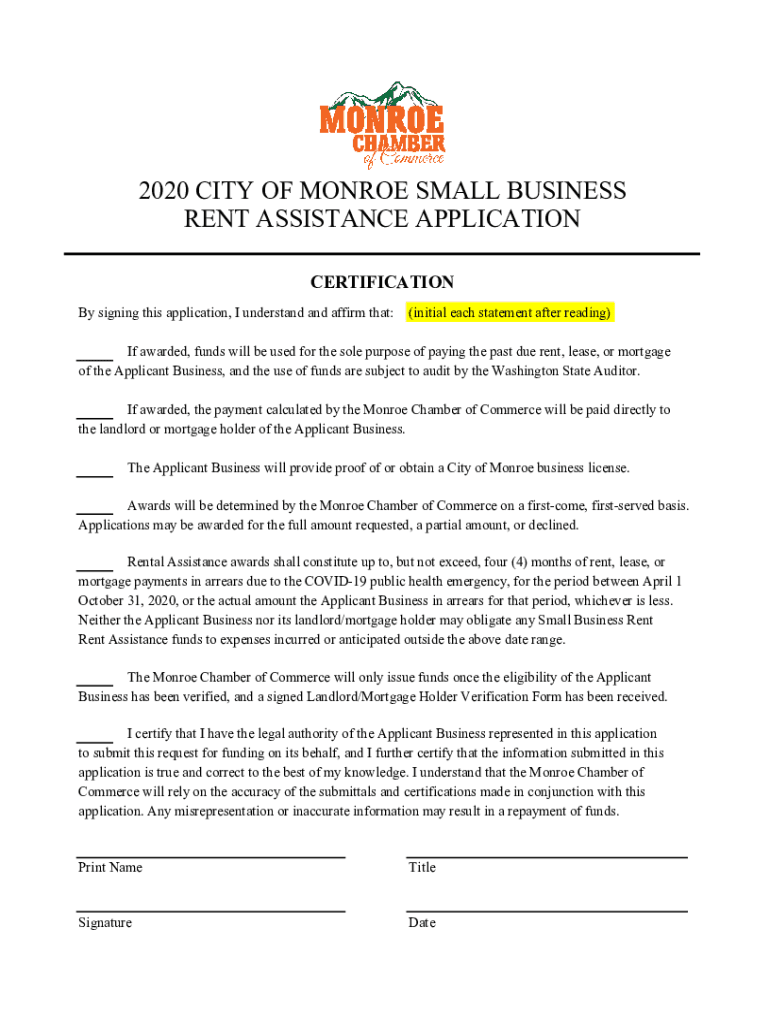 MONROE CHAMBER of Commerce

2020 CITY OF MONROE SMALL BUSINESS RENT ASSISTANCE APPLICATION

CERTIFICATION

By signing this application, I understand and affirm that: (initial each statement after reading)

_____ If awarded, funds will be used for the sole purpose of paying the past due rent, lease, or mortgage of the Applicant Business, and the use of funds are subject to audit by the Washington State Auditor.

_____ If awarded, the payment calculated by the Monroe Chamber of Commerce will be paid directly to the landlord or mortgage holder of the Applicant Business.

_____ The Applicant Business will provide proof of or obtain a City of Monroe business license.

_____ Awards will be determined by the Monroe Chamber of Commerce on a first-come, first-served basis. Applications may be awarded for the full amount requested, a partial amount, or declined.

_____ Rental Assistance awards shall constitute up to, but not exceed, four (4) months of rent, lease, or mortgage payments in arrears due to the COVID-19 public health emergency, for the period between April 1 October 31, 2020, or the actual amount the Applicant Business in arrears for that period, whichever is less. Neither the Applicant Business nor its landlord/mortgage holder may obligate any Small Business Rent Rent Assistance funds to expenses incurred or anticipated outside the above date range.

_____ The Monroe Chamber of Commerce will only issue funds once the eligibility of the Applicant Business has been verified, and a signed Landlord/Mortgage Holder Verification Form has been received.

_____ I certify that I have the legal authority of the Applicant Business represented in this application to submit this request for funding on its behalf, and I further certify that the information submitted in this application is true and correct to the best of my knowledge. I understand that the Monroe Chamber of Commerce will rely on the accuracy of the submittals and certifications made in conjunction with this application. Any misrepresentation or inaccurate information may result in a repayment of funds.

Print Name

Title

Signature

Date